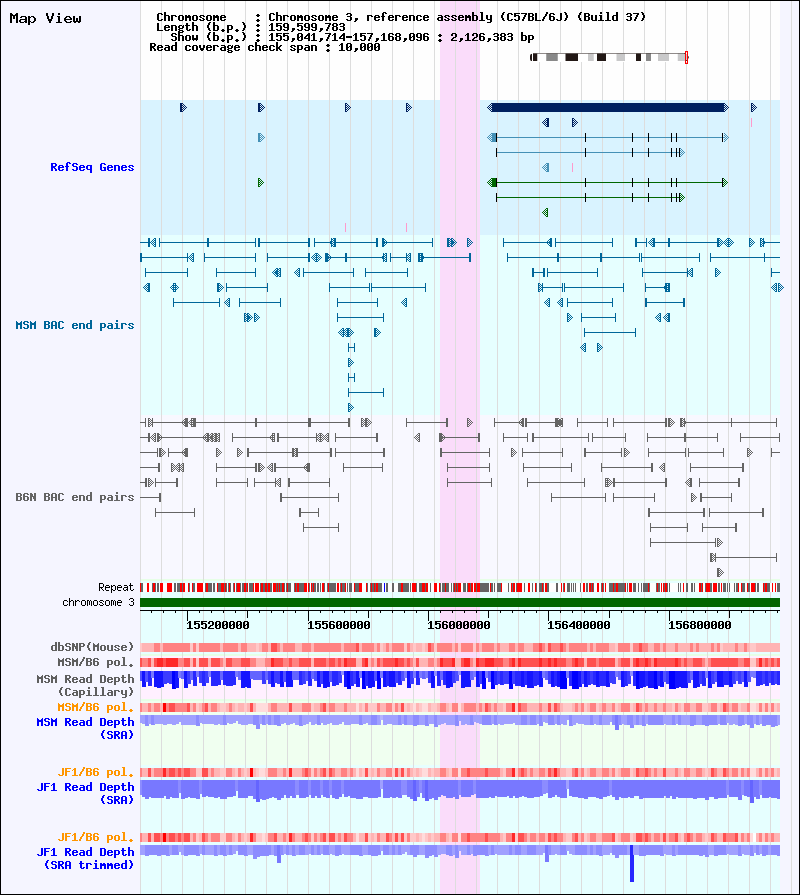 Map View

Chromosome : Chromosome 3, reference assembly (C57BL/6J) (Build 37)
Length (b.p.) : 159,599,783
Show (b.p.) : 155,041,714-157,168,096 : 2,126,383 bp
Read coverage check span : 10,000

RefSeq Genes

MSM BAC end pairs

B6N BAC end pairs

Repeat
chromosome 3

155200000 155600000 156000000 156400000 156800000

dbSNP(Mouse)
MSM/B6 pol.
MSM Read Depth (Capillary)
MSM/B6 pol.
MSM Read Depth (SRA)

JF1/B6 pol.
JF1 Read Depth (SRA)

JF1/B6 pol.
JF1 Read Depth (SRA trimmed)